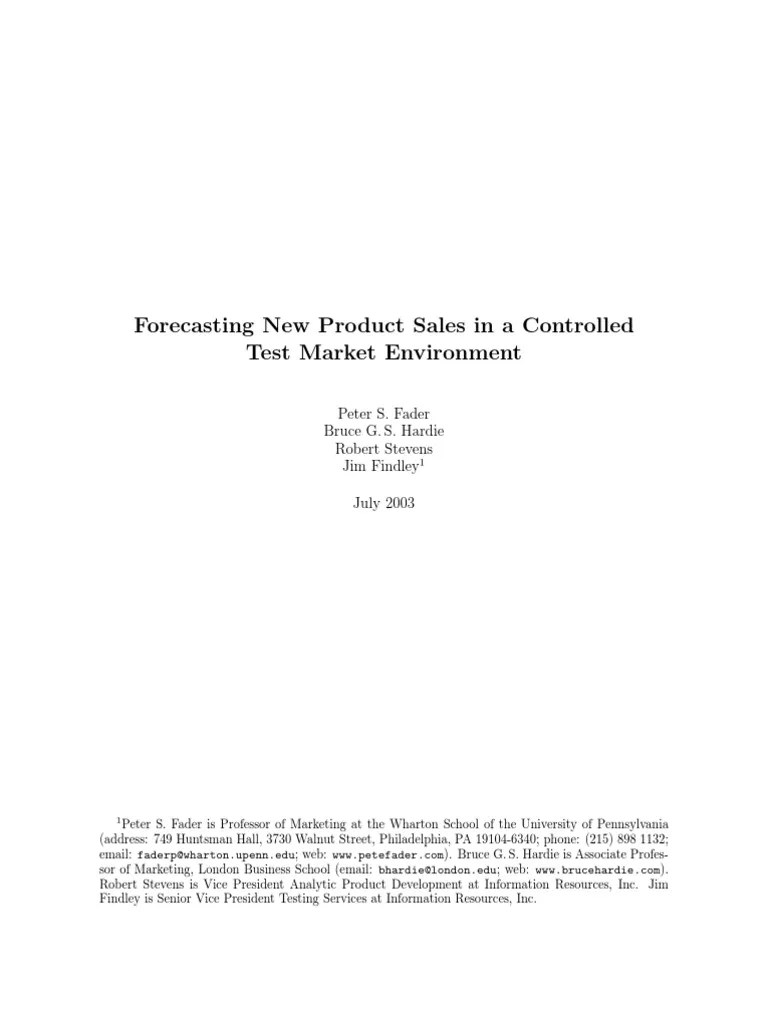 Forecasting New Product Sales in a Controlled Test Market Environment

Peter S. Fader
Bruce G. S. Hardie
Robert Stevens
Jim Findley$^1$

July 2003

$^1$Peter S. Fader is Professor of Marketing at the Wharton School of the University of Pennsylvania (address: 749 Huntsman Hall, 3730 Walnut Street, Philadelphia, PA 19104-6340; phone: (215) 898 1132; email: faderp@wharton.upenn.edu; web: www.petefader.com). Bruce G. S. Hardie is Associate Professor of Marketing, London Business School (email: bhardie@london.edu; web: www.brucehardie.com). Robert Stevens is Vice President Analytic Product Development at Information Resources, Inc. Jim Findley is Senior Vice President Testing Services at Information Resources, Inc.